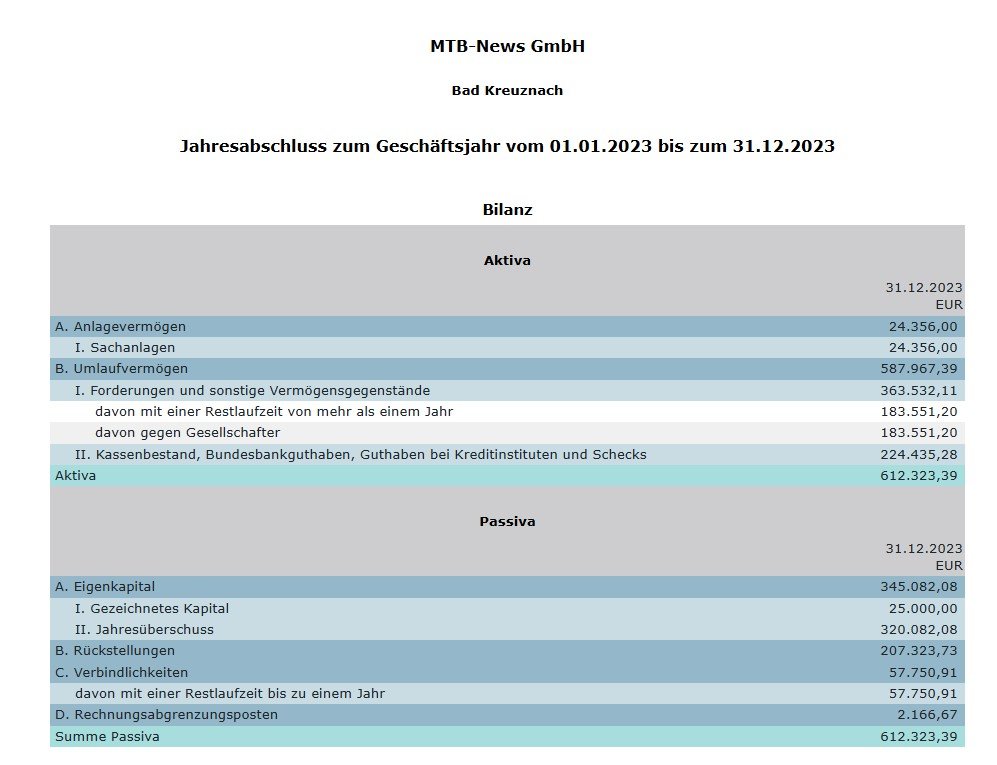 MTB-News GmbH

Bad Kreuznach

Jahresabschluss zum Geschäftsjahr vom 01.01.2023 bis zum 31.12.2023

Bilanz

Aktiva

| | 31.12.2023 EUR |
|---|---|
| A. Anlagevermögen | 24.356,00 |
| I. Sachanlagen | 24.356,00 |
| B. Umlaufvermögen | 587.967,39 |
| I. Forderungen und sonstige Vermögensgegenstände | 363.532,11 |
| davon mit einer Restlaufzeit von mehr als einem Jahr | 183.551,20 |
| davon gegen Gesellschafter | 183.551,20 |
| II. Kassenbestand, Bundesbankguthaben, Guthaben bei Kreditinstituten und Schecks | 224.435,28 |
| Aktiva | 612.323,39 |

Passiva

| | 31.12.2023 EUR |
|---|---|
| A. Eigenkapital | 345.082,08 |
| I. Gezeichnetes Kapital | 25.000,00 |
| II. Jahresüberschuss | 320.082,08 |
| B. Rückstellungen | 207.323,73 |
| C. Verbindlichkeiten | 57.750,91 |
| davon mit einer Restlaufzeit bis zu einem Jahr | 57.750,91 |
| D. Rechnungsabgrenzungsposten | 2.166,67 |
| Summe Passiva | 612.323,39 |